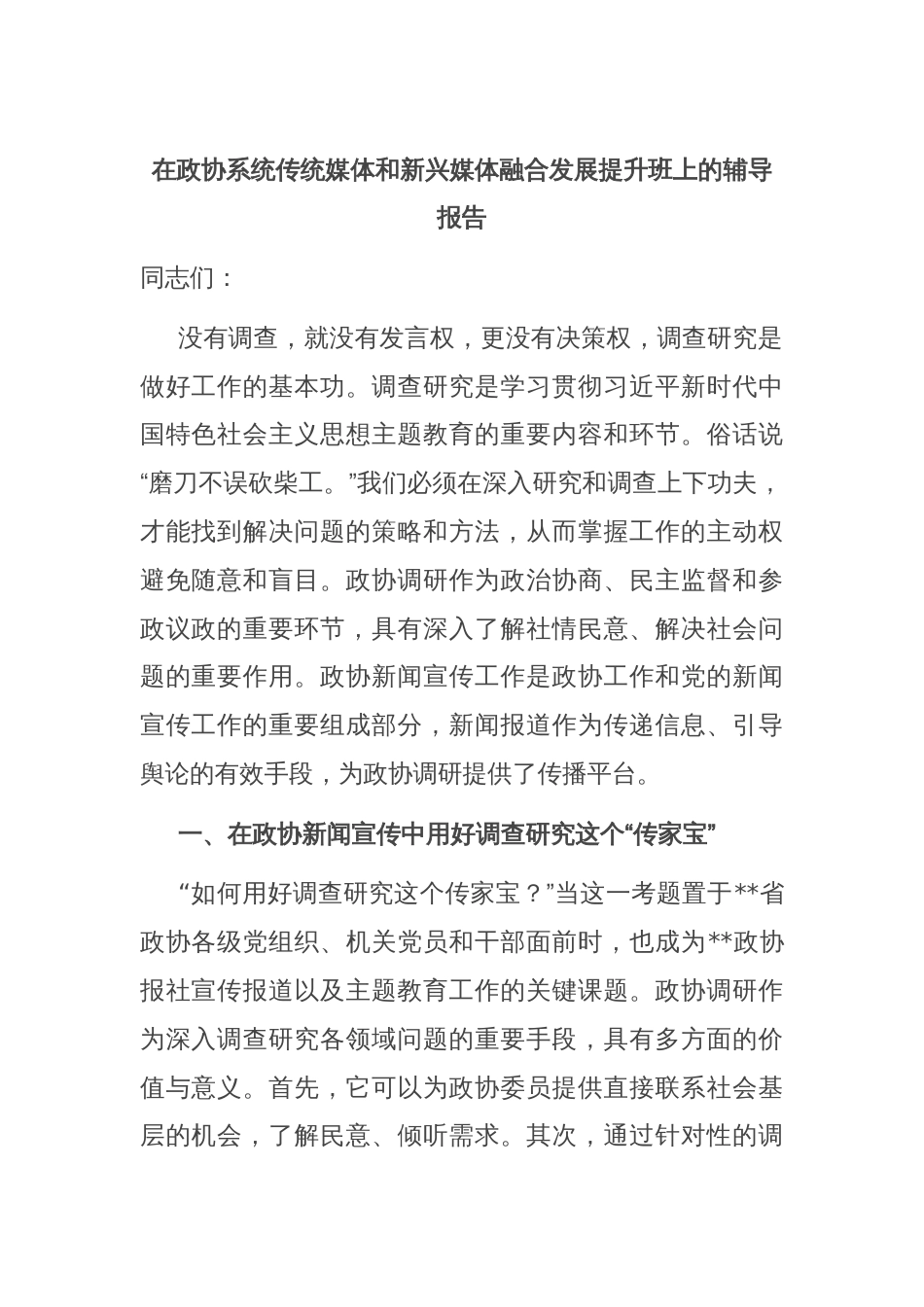 在政协系统传统媒体和新兴媒体融合发展提升班上的辅导报告

同志们：

没有调查，就没有发言权，更没有决策权，调查研究是做好工作的基本功。调查研究是学习贯彻习近平新时代中国特色社会主义思想主题教育的重要内容和环节。俗话说“磨刀不误砍柴工。”我们必须在深入研究和调查上下功夫，才能找到解决问题的策略和方法，从而掌握工作的主动权避免随意和盲目。政协调研作为政治协商、民主监督和参政议政的重要环节，具有深入了解社情民意、解决社会问题的重要作用。政协新闻宣传工作是政协工作和党的新闻宣传工作的重要组成部分，新闻报道作为传递信息、引导舆论的有效手段，为政协调研提供了传播平台。

一、在政协新闻宣传中用好调查研究这个“传家宝”

“如何用好调查研究这个传家宝？”当这一考题置于**省政协各级党组织、机关党员和干部面前时，也成为**政协报社宣传报道以及主题教育工作的关键课题。政协调研作为深入调查研究各领域问题的重要手段，具有多方面的价值与意义。首先，它可以为政协委员提供直接联系社会基层的机会，了解民意、倾听需求。其次，通过针对性的调